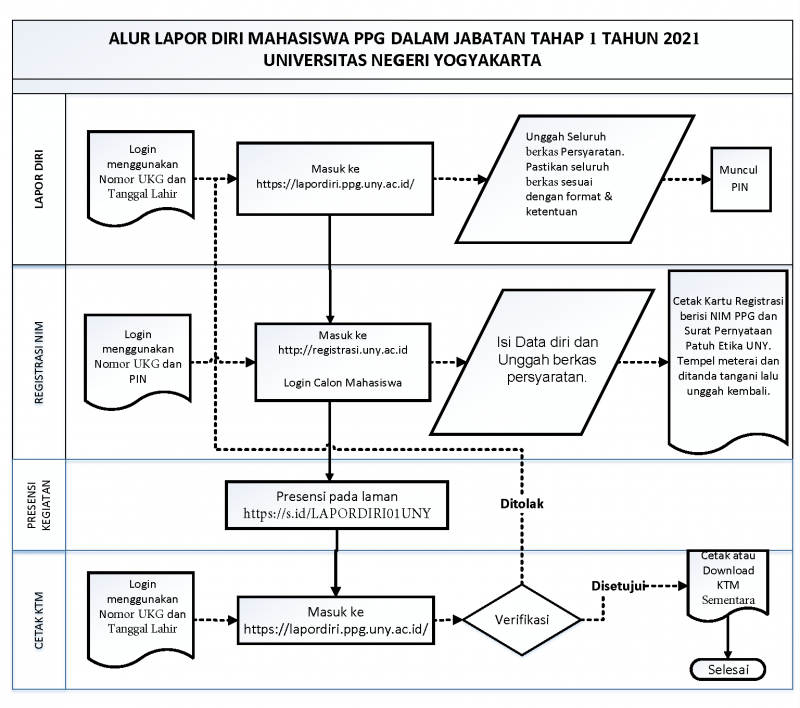 ALUR LAPOR DIRI MAHASISWA PPG DALAM JABATAN TAHAP 1 TAHUN 2021
UNIVERSITAS NEGERI YOGYAKARTA

LAPOR DIRI

Login menggunakan Nomor UKG dan Tanggal Lahir

Masuk ke https://lapordiri.ppg.uny.ac.id/

Unggah Seluruh berkas Persyaratan. Pastikan seluruh berkas sesuai dengan format & ketentuan

Muncul PIN

REGISTRASI NIM

Login menggunakan Nomor UKG dan PIN

Masuk ke http://registrasi.uny.ac.id

Login Calon Mahasiswa

Isi Data diri dan Unggah berkas persyaratan.

Cetak Kartu Registrasi berisi NIM PPG dan Surat Pernyataan Patuh Etika UNY. Tempel meterai dan ditanda tangani lalu unggah kembali.

PRESENSI KEGIATAN

Presensi pada laman https://s.id/LAPORDIRI01UNY

Ditolak

CETAK KTM

Login menggunakan Nomor UKG dan Tanggal Lahir

Masuk ke https://lapordiri.ppg.uny.ac.id/

Verifikasi

Disetujui

Cetak atau Download KTM Sementara

Selesai